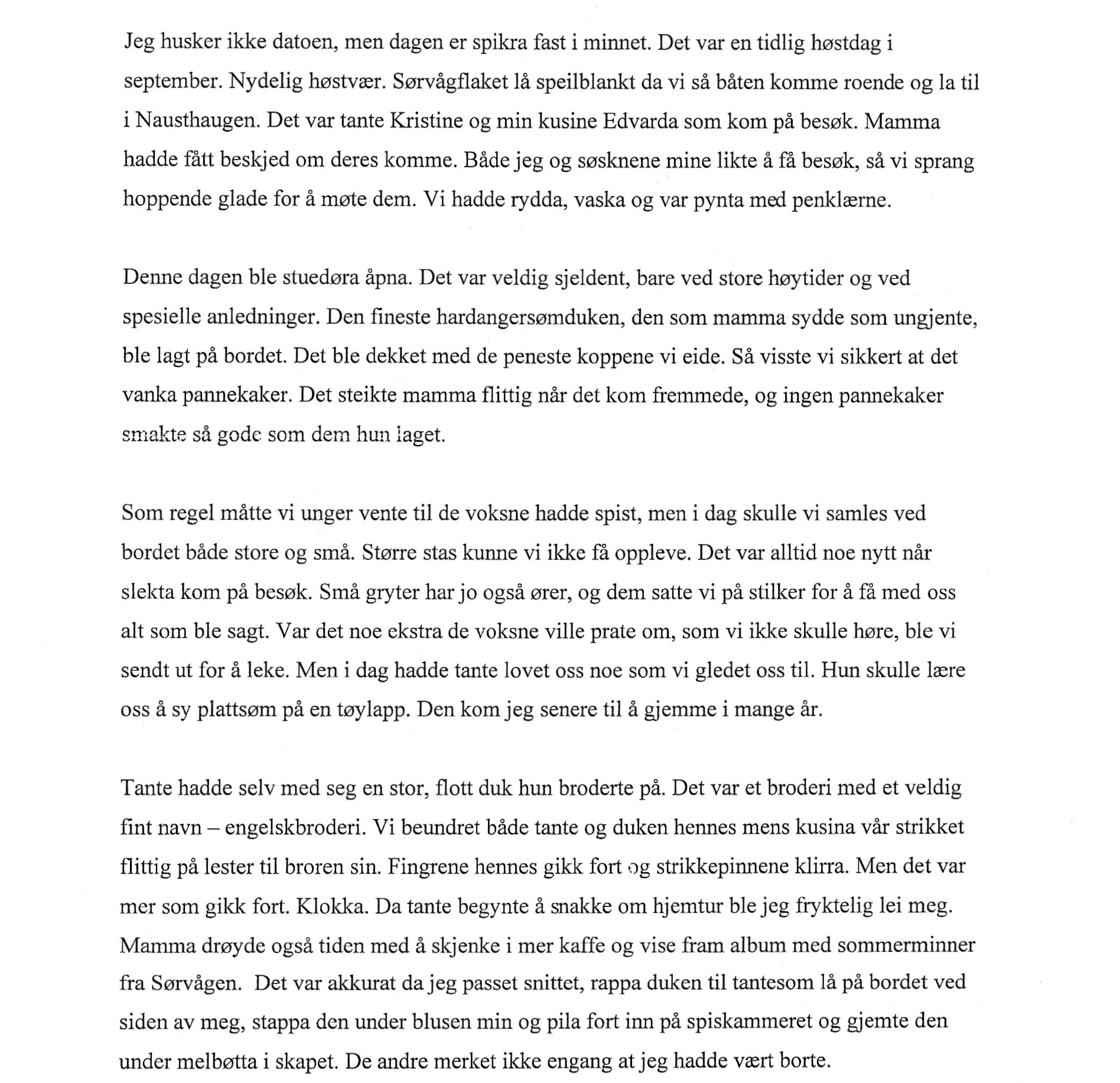 Jeg husker ikke datoen, men dagen er spikra fast i minnet. Det var en tidlig høstdag i september. Nydelig høstvær. Sørvågflaket lå speilblankt da vi så båten komme roende og la til i Nausthaugen. Det var tante Kristine og min kusine Edvarda som kom på besøk. Mamma hadde fått beskjed om deres komme. Både jeg og søsknene mine likte å få besøk, så vi sprang hoppende glade for å møte dem. Vi hadde rydda, vaska og var pynta med penklærne.

Denne dagen ble stuedøra åpna. Det var veldig sjeldent, bare ved store høytider og ved spesielle anledninger. Den fineste hardangersømduken, den som mamma sydde som ungjente, ble lagt på bordet. Det ble dekket med de peneste koppene vi eide. Så visste vi sikkert at det vanka pannekaker. Det steikte mamma flittig når det kom fremmede, og ingen pannekaker smakte så gode som dem hun laget.

Som regel måtte vi unger vente til de voksne hadde spist, men i dag skulle vi samles ved bordet både store og små. Større stas kunne vi ikke få oppleve. Det var alltid noe nytt når slekta kom på besøk. Små gryter har jo også ører, og dem satte vi på stilker for å få med oss alt som ble sagt. Var det noe ekstra de voksne ville prate om, som vi ikke skulle høre, ble vi sendt ut for å leke. Men i dag hadde tante lovet oss noe som vi gledet oss til. Hun skulle lære oss å sy plattsøm på en tøylapp. Den kom jeg senere til å gjemme i mange år.

Tante hadde selv med seg en stor, flott duk hun broderte på. Det var et broderi med et veldig fint navn – engelskbroderi. Vi beundret både tante og duken hennes mens kusina vår strikket flittig på lester til broren sin. Fingrene hennes gikk fort og strikkepinnene klirra. Men det var mer som gikk fort. Klokka. Da tante begynte å snakke om hjemtur ble jeg fryktelig lei meg. Mamma drøyde også tiden med å skjenke i mer kaffe og vise fram album med sommerminner fra Sørvågen. Det var akkurat da jeg passet snittet, rappa duken til tantesom lå på bordet ved siden av meg, stappa den under blusen min og pila fort inn på spiskammeret og gjemte den under melbøtta i skapet. De andre merket ikke engang at jeg hadde vært borte.